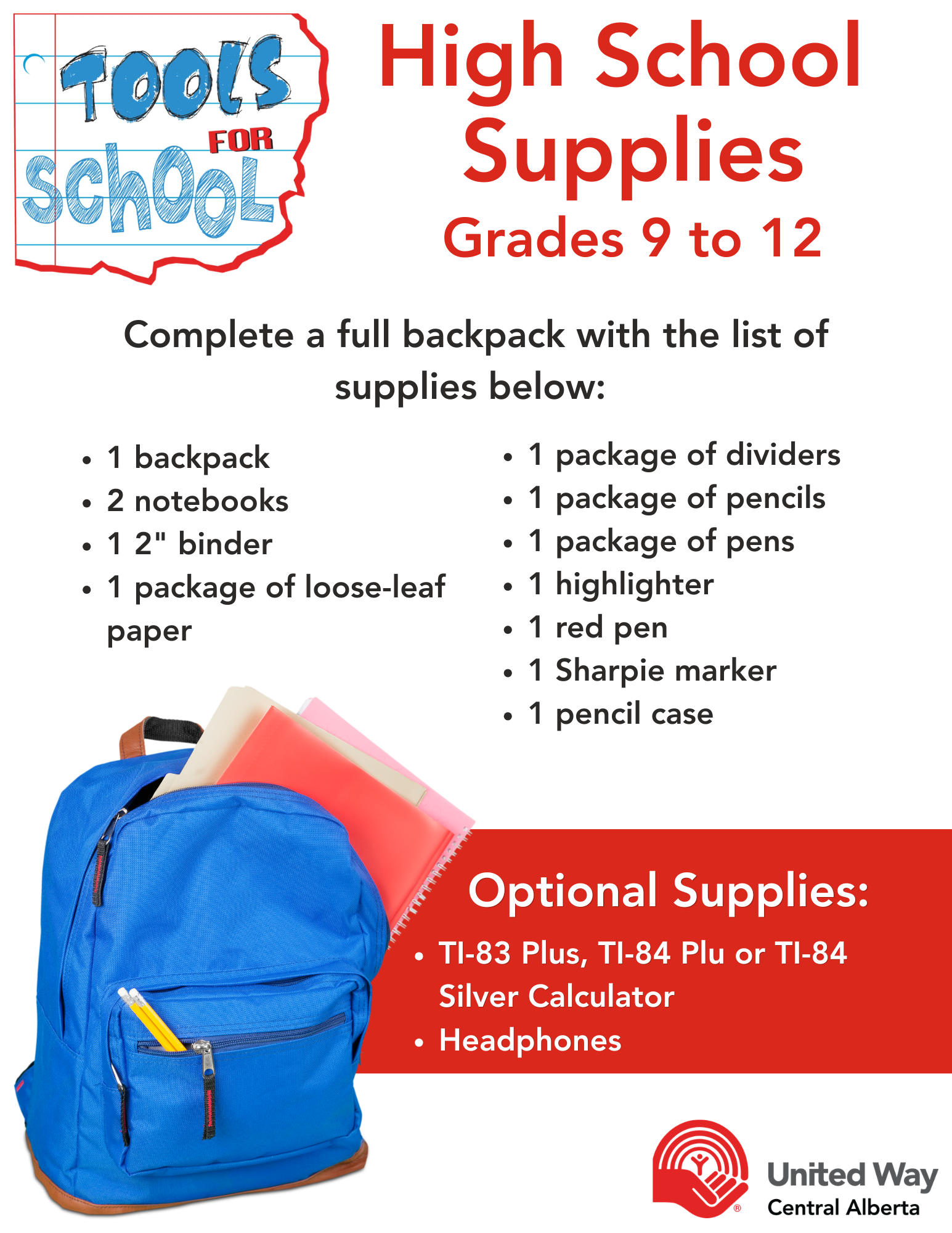 TOOLS FOR SCHOOL

High School Supplies

Grades 9 to 12

Complete a full backpack with the list of supplies below:

• 1 backpack
• 2 notebooks
• 1 2" binder
• 1 package of loose-leaf paper

• 1 package of dividers
• 1 package of pencils
• 1 package of pens
• 1 highlighter
• 1 red pen
• 1 Sharpie marker
• 1 pencil case

Optional Supplies:

• TI-83 Plus, TI-84 Plu or TI-84 Silver Calculator
• Headphones

United Way
Central Alberta